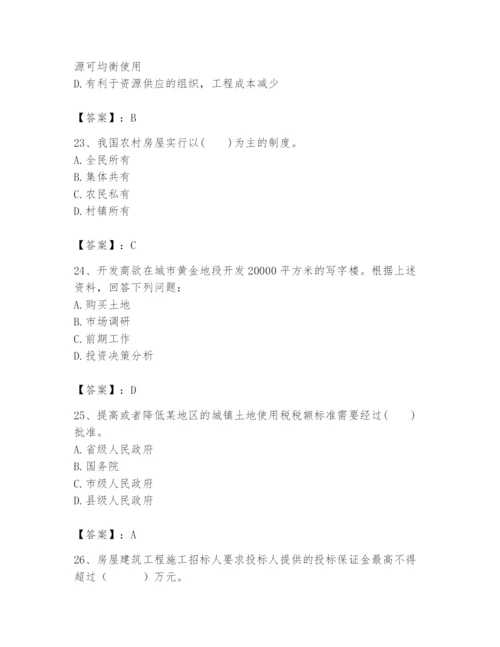 源可均衡使用
D. 有利于资源供应的组织，工程成本减少

【答案】：B

23、我国农村房屋实行以(　　)为主的制度。
A. 全民所有
B. 集体共有
C. 农民私有
D. 村镇所有

【答案】：C

24、开发商欲在城市黄金地段开发 20000 平方米的写字楼。根据上述资料，回答下列问题：
A. 购买土地
B. 市场调研
C. 前期工作
D. 投资决策分析

【答案】：D

25、提高或者降低某地区的城镇土地使用税税额标准需要经过(　　)批准。
A. 省级人民政府
B. 国务院
C. 市级人民政府
D. 县级人民政府

【答案】：A

26、房屋建筑工程施工招标人要求投标人提供的投标保证金最高不得超过（　　）万元。